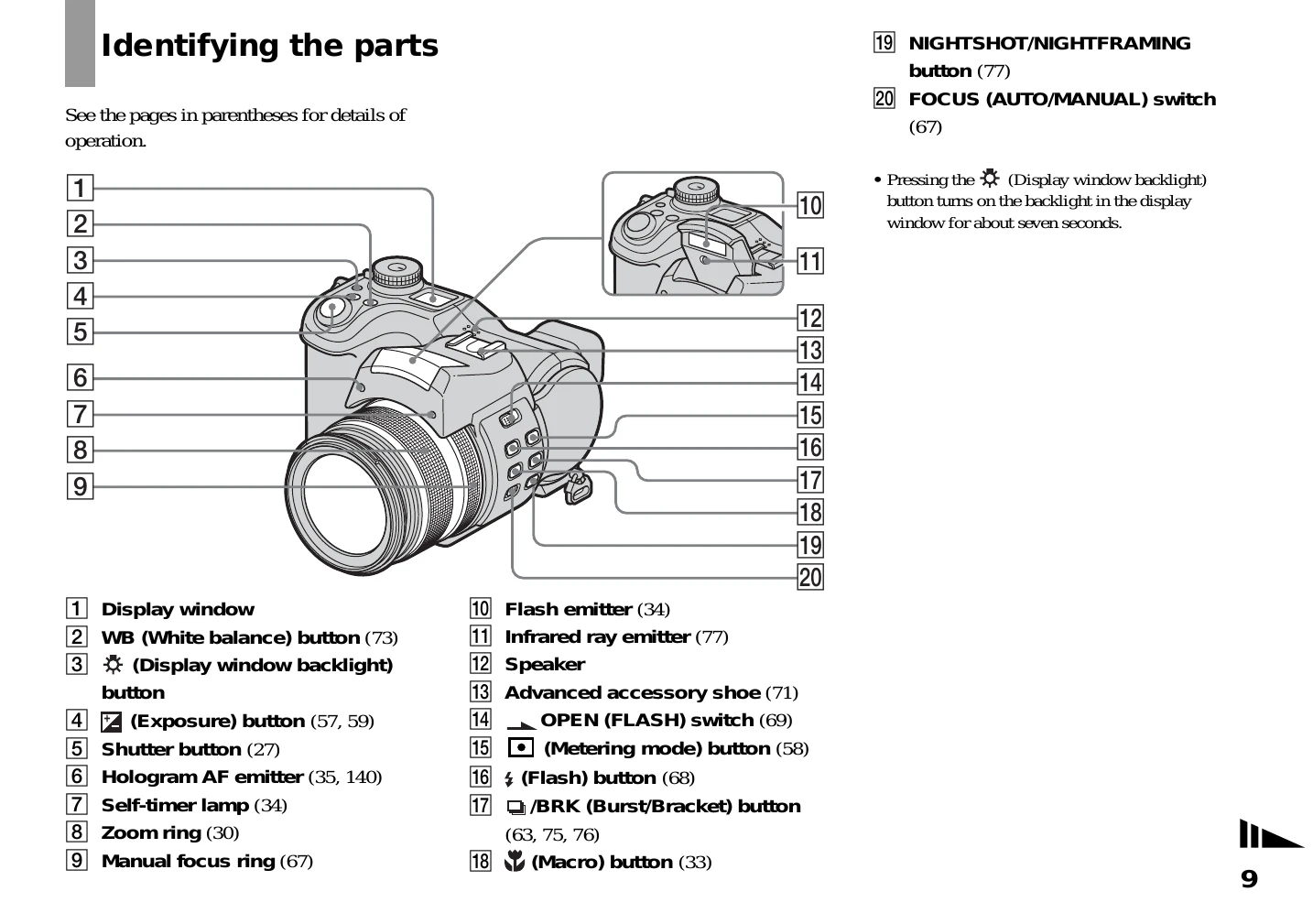 Identifying the parts

See the pages in parentheses for details of operation.

1
2
3
4
5
6
7
8
9
10
11
12
13
14
15
16
17
18
19
20

1 Display window
2 WB (White balance) button (73)
3 (Display window backlight) button
4 (Exposure) button (57, 59)
5 Shutter button (27)
6 Hologram AF emitter (35, 140)
7 Self-timer lamp (34)
8 Zoom ring (30)
9 Manual focus ring (67)

10 Flash emitter (34)
11 Infrared ray emitter (77)
12 Speaker
13 Advanced accessory shoe (71)
14 OPEN (FLASH) switch (69)
15 (Metering mode) button (58)
16 (Flash) button (68)
17 /BRK (Burst/Bracket) button (63, 75, 76)
18 (Macro) button (33)

19 NIGHTSHOT/NIGHTFRAMING button (77)
20 FOCUS (AUTO/MANUAL) switch (67)

• Pressing the (Display window backlight) button turns on the backlight in the display window for about seven seconds.

9